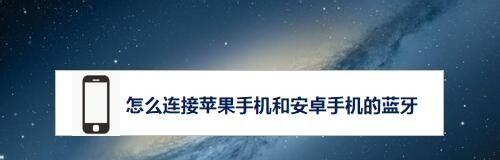 怎么连接苹果手机和安卓手机的蓝牙